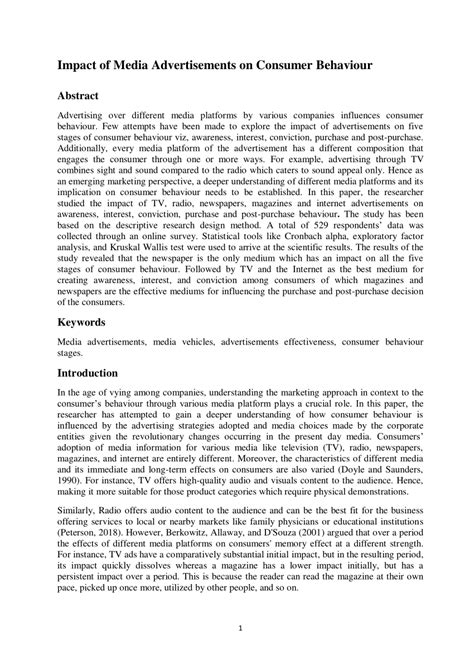 Impact of Media Advertisements on Consumer Behaviour

Abstract

Advertising over different media platforms by various companies influences consumer behaviour. Few attempts have been made to explore the impact of advertisements on five stages of consumer behaviour viz, awareness, interest, conviction, purchase and post-purchase. Additionally, every media platform of the advertisement has a different composition that engages the consumer through one or more ways. For example, advertising through TV combines sight and sound compared to the radio which caters to sound appeal only. Hence as an emerging marketing perspective, a deeper understanding of different media platforms and its implication on consumer behaviour needs to be established. In this paper, the researcher studied the impact of TV, radio, newspapers, magazines and internet advertisements on awareness, interest, conviction, purchase and post-purchase behaviour. The study has been based on the descriptive research design method. A total of 529 respondents' data was collected through an online survey. Statistical tools like Cronbach alpha, exploratory factor analysis, and Kruskal Wallis test were used to arrive at the scientific results. The results of the study revealed that the newspaper is the only medium which has an impact on all the five stages of consumer behaviour. Followed by TV and the Internet as the best medium for creating awareness, interest, and conviction among consumers of which magazines and newspapers are the effective mediums for influencing the purchase and post-purchase decision of the consumers.

Keywords

Media advertisements, media vehicles, advertisements effectiveness, consumer behaviour stages.

Introduction

In the age of vying among companies, understanding the marketing approach in context to the consumer's behaviour through various media platform plays a crucial role. In this paper, the researcher has attempted to gain a deeper understanding of how consumer behaviour is influenced by the advertising strategies adopted and media choices made by the corporate entities given the revolutionary changes occurring in the present day media. Consumers' adoption of media information for various media like television (TV), radio, newspapers, magazines, and internet are entirely different. Moreover, the characteristics of different media and its immediate and long-term effects on consumers are also varied (Doyle and Saunders, 1990). For instance, TV offers high-quality audio and visuals content to the audience. Hence, making it more suitable for those product categories which require physical demonstrations.

Similarly, Radio offers audio content to the audience and can be the best fit for the business offering services to local or nearby markets like family physicians or educational institutions (Peterson, 2018). However, Berkowitz, Allaway, and D'Souza (2001) argued that over a period the effects of different media platforms on consumers' memory effect at a different strength. For instance, TV ads have a comparatively substantial initial impact, but in the resulting period, its impact quickly dissolves whereas a magazine has a lower impact initially, but has a persistent impact over a period. This is because the reader can read the magazine at their own pace, picked up once more, utilized by other people, and so on.

1